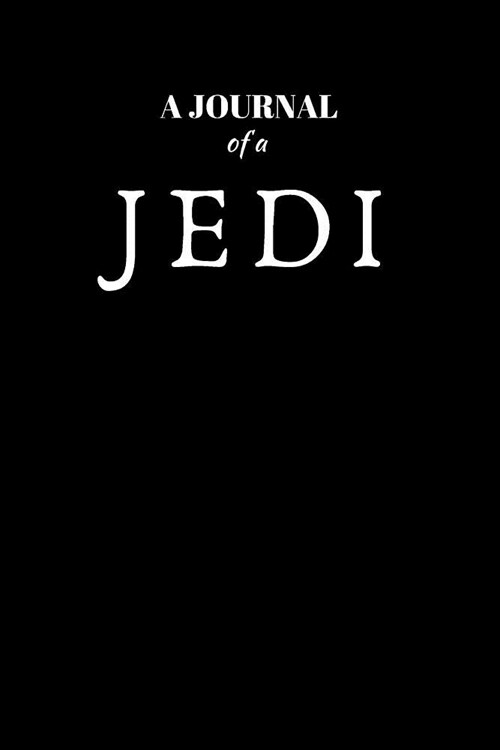 A JOURNAL
of a
JEDI